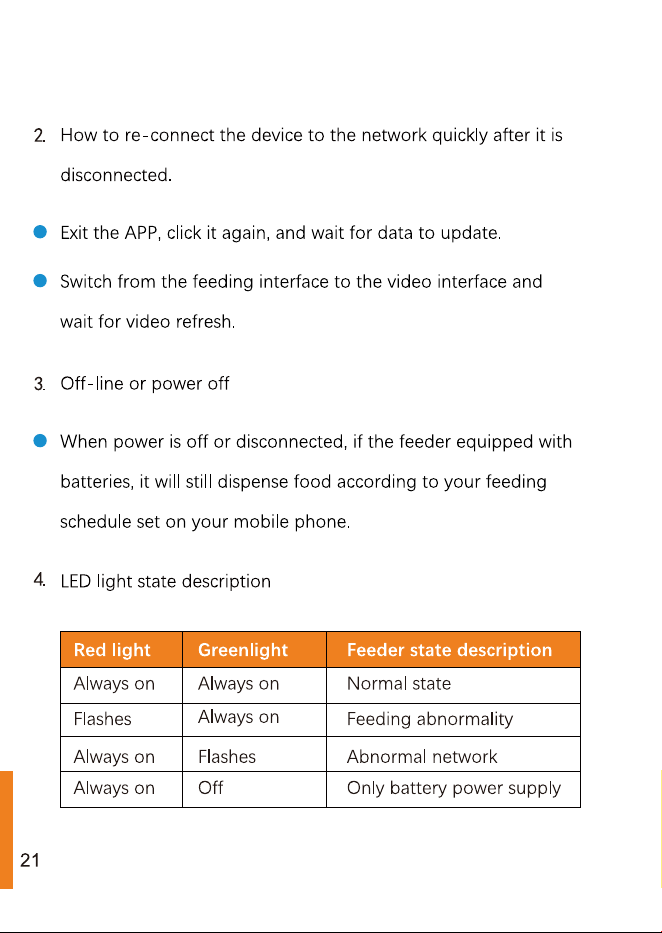 2. How to re-connect the device to the network quickly after it is disconnected.

• Exit the APP, click it again, and wait for data to update.

• Switch from the feeding interface to the video interface and wait for video refresh.

3. Off-line or power off

• When power is off or disconnected, if the feeder equipped with batteries, it will still dispense food according to your feeding schedule set on your mobile phone.

4. LED light state description

| Red light | Greenlight | Feeder state description |
|---|---|---|
| Always on | Always on | Normal state |
| Flashes | Always on | Feeding abnormality |
| Always on | Flashes | Abnormal network |
| Always on | Off | Only battery power supply |

21